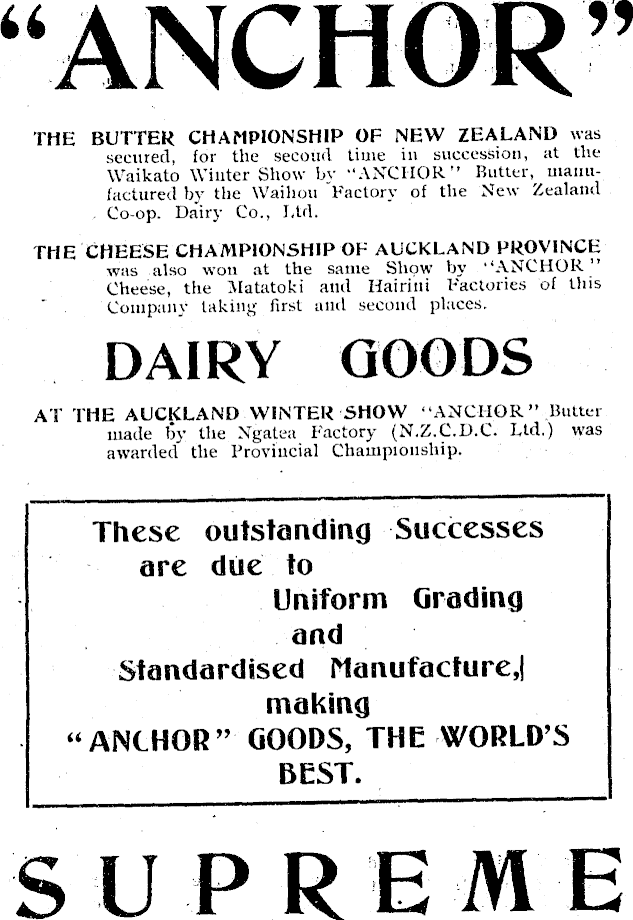 "ANCHOR"

THE BUTTER CHAMPIONSHIP OF NEW ZEALAND was secured, for the second time in succession, at the Waikato Winter Show by "ANCHOR" Butter, manufactured by the Waihou Factory of the New Zealand Co-op. Dairy Co., Ltd.

THE CHEESE CHAMPIONSHIP OF AUCKLAND PROVINCE was also won at the same Show by "ANCHOR" Cheese, the Matatoki and Hairini Factories of this Company taking first and second places.

DAIRY GOODS

AT THE AUCKLAND WINTER SHOW "ANCHOR" Butter made by the Ngatea Factory (N.Z.C.D.C. Ltd.) was awarded the Provincial Championship.

These outstanding Successes are due to Uniform Grading and Standardised Manufacture, making "ANCHOR" GOODS, THE WORLD'S BEST.

SUPREME